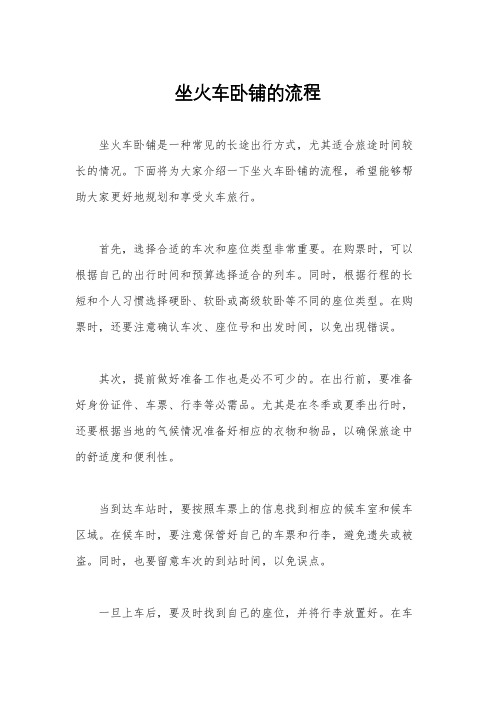 坐火车卧铺的流程

坐火车卧铺是一种常见的长途出行方式，尤其适合旅途时间较长的情况。下面将为大家介绍一下坐火车卧铺的流程，希望能够帮助大家更好地规划和享受火车旅行。

首先，选择合适的车次和座位类型非常重要。在购票时，可以根据自己的出行时间和预算选择适合的列车。同时，根据行程的长短和个人习惯选择硬卧、软卧或高级软卧等不同的座位类型。在购票时，还要注意确认车次、座位号和出发时间，以免出现错误。

其次，提前做好准备工作也是必不可少的。在出行前，要准备好身份证件、车票、行李等必需品。尤其是在冬季或夏季出行时，还要根据当地的气候情况准备好相应的衣物和物品，以确保旅途中的舒适度和便利性。

当到达车站时，要按照车票上的信息找到相应的候车室和候车区域。在候车时，要注意保管好自己的车票和行李，避免遗失或被盗。同时，也要留意车次的到站时间，以免误点。

一旦上车后，要及时找到自己的座位，并将行李放置好。在车